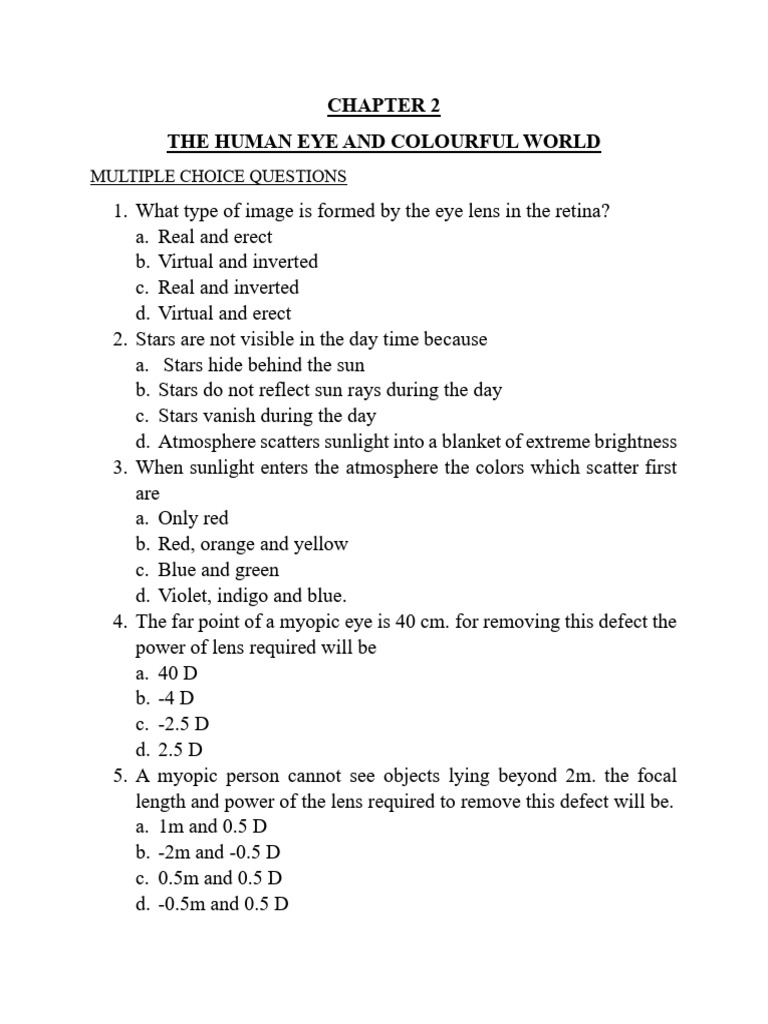 CHAPTER 2

THE HUMAN EYE AND COLOURFUL WORLD

MULTIPLE CHOICE QUESTIONS

1. What type of image is formed by the eye lens in the retina?
a. Real and erect
b. Virtual and inverted
c. Real and inverted
d. Virtual and erect
2. Stars are not visible in the day time because
a. Stars hide behind the sun
b. Stars do not reflect sun rays during the day
c. Stars vanish during the day
d. Atmosphere scatters sunlight into a blanket of extreme brightness
3. When sunlight enters the atmosphere the colors which scatter first are
a. Only red
b. Red, orange and yellow
c. Blue and green
d. Violet, indigo and blue.
4. The far point of a myopic eye is 40 cm. for removing this defect the power of lens required will be
a. 40 D
b. -4 D
c. -2.5 D
d. 2.5 D
5. A myopic person cannot see objects lying beyond 2m. the focal length and power of the lens required to remove this defect will be.
a. 1m and 0.5 D
b. -2m and -0.5 D
c. 0.5m and 0.5 D
d. -0.5m and 0.5 D